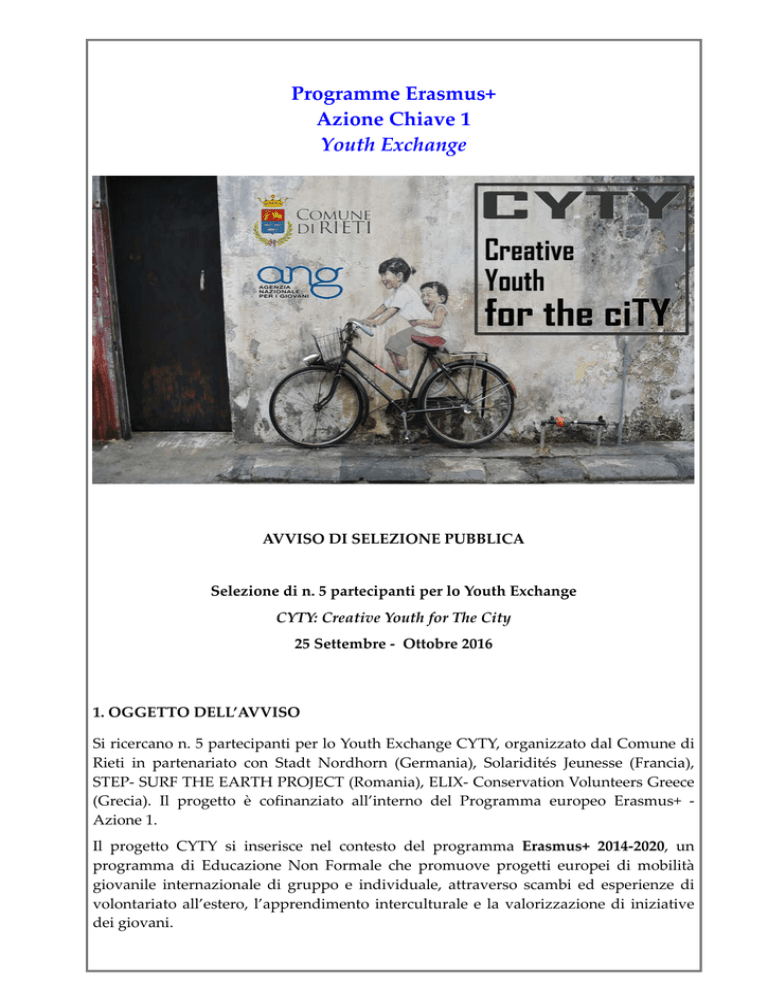 Programme Erasmus+
Azione Chiave 1
Youth Exchange

COMUNE DI RIETI

ang
AGENZIA NAZIONALE PER I GIOVANI

CYTY
Creative Youth for the ciTY

AVVISO DI SELEZIONE PUBBLICA

Selezione di n. 5 partecipanti per lo Youth Exchange
CYTY: Creative Youth for The City
25 Settembre - Ottobre 2016

1. OGGETTO DELL'AVVISO

Si ricercano n. 5 partecipanti per lo Youth Exchange CYTY, organizzato dal Comune di Rieti in partenariato con Stadt Nordhorn (Germania), Solaridités Jeunesse (Francia), STEP- SURF THE EARTH PROJECT (Romania), ELIX- Conservation Volunteers Greece (Grecia). Il progetto è cofinanziato all'interno del Programma europeo Erasmus+ - Azione 1.

Il progetto CYTY si inserisce nel contesto del programma Erasmus+ 2014-2020, un programma di Educazione Non Formale che promuove progetti europei di mobilità giovanile internazionale di gruppo e individuale, attraverso scambi ed esperienze di volontariato all'estero, l'apprendimento interculturale e la valorizzazione di iniziative dei giovani.